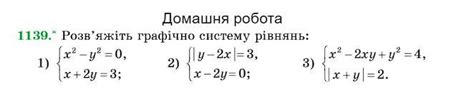 Домашня робота

1139.* Розв'яжіть графічно систему рівнянь:

1) $\begin{cases} x^2 - y^2 = 0, \\ x + 2y = 3; \end{cases}$ 2) $\begin{cases} |y - 2x| = 3, \\ x - 2y = 0; \end{cases}$ 3) $\begin{cases} x^2 - 2xy + y^2 = 4, \\ |x + y| = 2. \end{cases}$